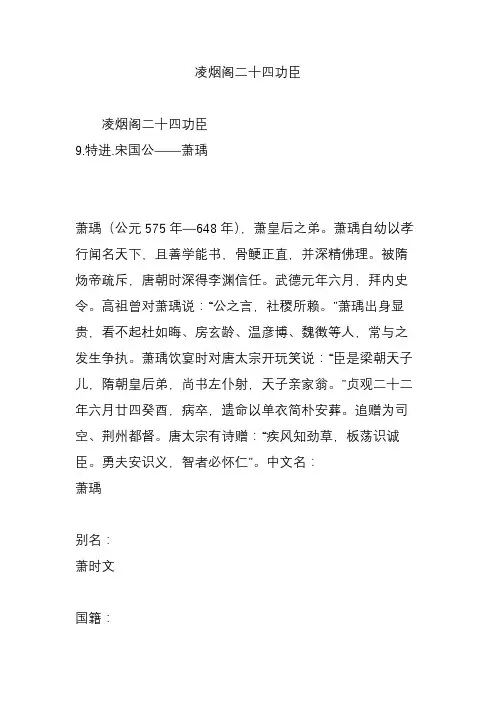 凌烟阁二十四功臣

凌烟阁二十四功臣
9.特进.宋国公——萧瑀

萧瑀（公元 575 年—648 年），萧皇后之弟。萧瑀自幼以孝行闻名天下，且善学能书，骨鲠正直，并深精佛理。被隋炀帝疏斥，唐朝时深得李渊信任。武德元年六月，拜内史令。高祖曾对萧瑀说：“公之言，社稷所赖。”萧瑀出身显贵，看不起杜如晦、房玄龄、温彦博、魏徵等人，常与之发生争执。萧瑀饮宴时对唐太宗开玩笑说：“臣是梁朝天子儿，隋朝皇后弟，尚书左仆射，天子亲家翁。”贞观二十二年六月廿四癸酉，病卒，遗命以单衣简朴安葬。追赠为司空、荆州都督。唐太宗有诗赠：“疾风知劲草，板荡识诚臣。勇夫安识义，智者必怀仁”。中文名：
萧瑀

别名：
萧时文

国籍：